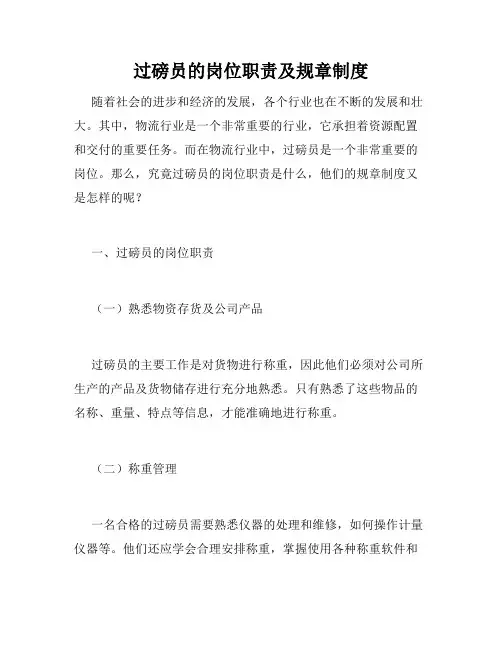 过磅员的岗位职责及规章制度

随着社会的进步和经济的发展，各个行业也在不断的发展和壮大。其中，物流行业是一个非常重要的行业，它承担着资源配置和交付的重要任务。而在物流行业中，过磅员是一个非常重要的岗位。那么，究竟过磅员的岗位职责是什么，他们的规章制度又是怎样的呢？

一、过磅员的岗位职责

（一）熟悉物资存货及公司产品

过磅员的主要工作是对货物进行称重，因此他们必须对公司所生产的产品及货物储存进行充分地熟悉。只有熟悉了这些物品的名称、重量、特点等信息，才能准确地进行称重。

（二）称重管理

一名合格的过磅员需要熟悉仪器的处理和维修，如何操作计量仪器等。他们还应学会合理安排称重，掌握使用各种称重软件和